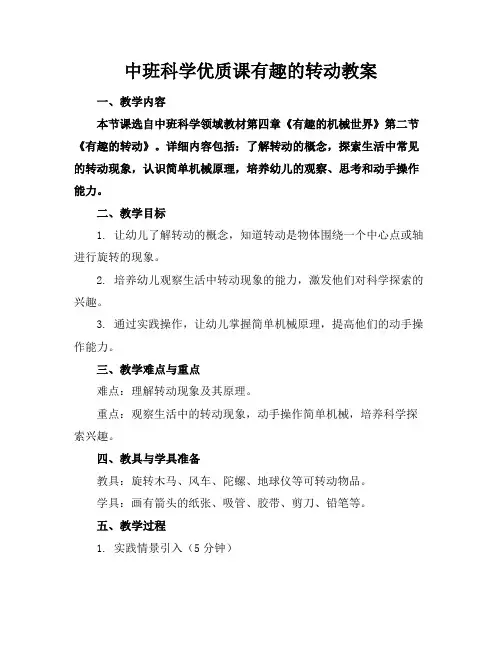 中班科学优质课有趣的转动教案

一、教学内容

本节课选自中班科学领域教材第四章《有趣的机械世界》第二节《有趣的转动》。详细内容包括：了解转动的概念，探索生活中常见的转动现象，认识简单机械原理，培养幼儿的观察、思考和动手操作能力。

二、教学目标

1. 让幼儿了解转动的概念，知道转动是物体围绕一个中心点或轴进行旋转的现象。

2. 培养幼儿观察生活中转动现象的能力，激发他们对科学探索的兴趣。

3. 通过实践操作，让幼儿掌握简单机械原理，提高他们的动手操作能力。

三、教学难点与重点

难点：理解转动现象及其原理。

重点：观察生活中的转动现象，动手操作简单机械，培养科学探索兴趣。

四、教具与学具准备

教具：旋转木马、风车、陀螺、地球仪等可转动物品。

学具：画有箭头的纸张、吸管、胶带、剪刀、铅笔等。

五、教学过程

1. 实践情景引入（5 分钟）